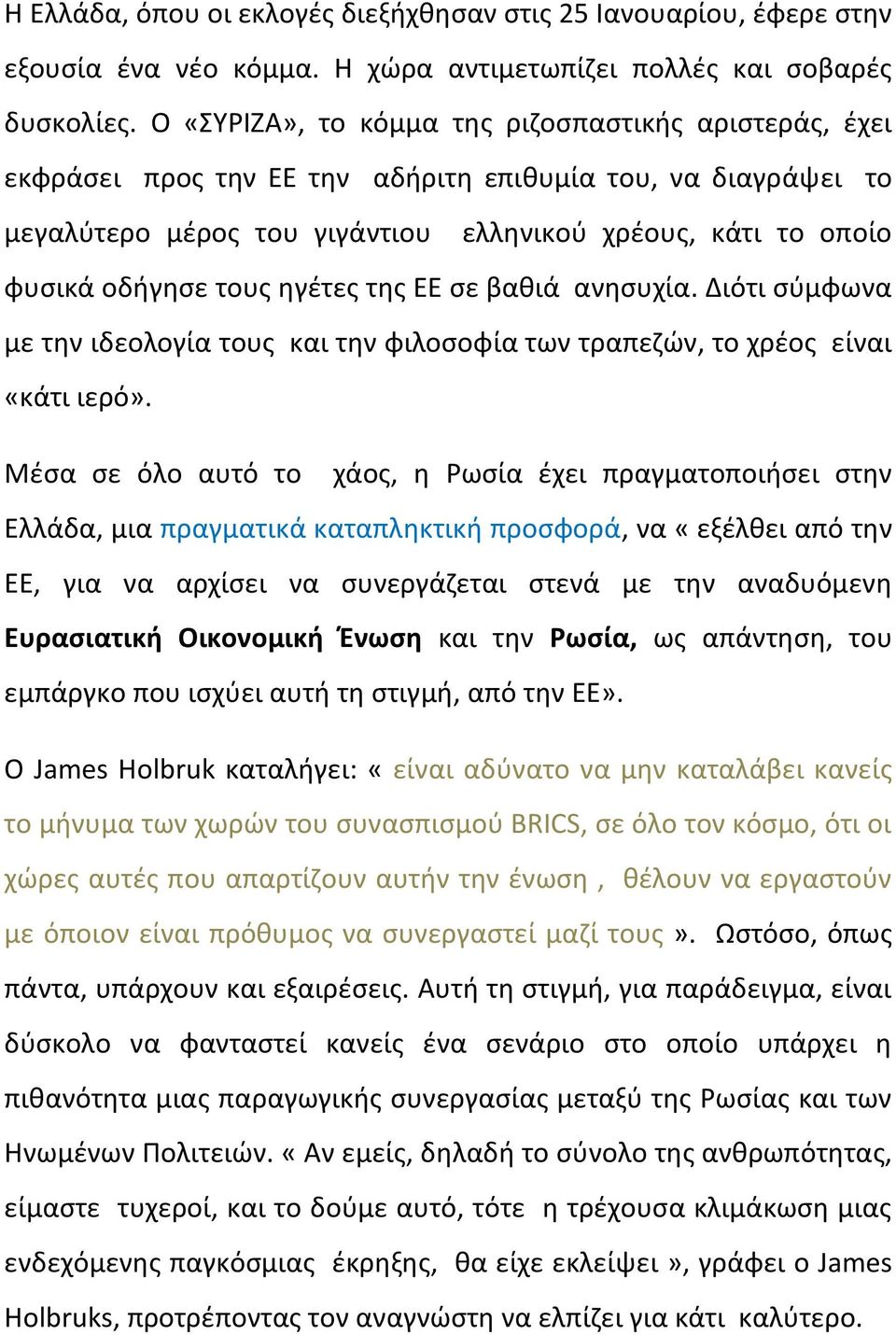 Η Ελλάδα, όπου οι εκλογές διεξήχθησαν στις 25 Ιανουαρίου, έφερε στην εξουσία ένα νέο κόμμα. Η χώρα αντιμετωπίζει πολλές και σοβαρές δυσκολίες. Ο «ΣΥΡΙΖΑ», το κόμμα της ριζοσπαστικής αριστεράς, έχει εκφράσει προς την ΕΕ την αδήριτη επιθυμία του, να διαγράψει το μεγαλύτερο μέρος του γιγάντιου ελληνικού χρέους, κάτι το οποίο φυσικά οδήγησε τους ηγέτες της ΕΕ σε βαθιά ανησυχία. Διότι σύμφωνα με την ιδεολογία τους και την φιλοσοφία των τραπεζών, το χρέος είναι «κάτι ιερό».

Μέσα σε όλο αυτό το χάος, η Ρωσία έχει πραγματοποιήσει στην Ελλάδα, μια πραγματικά καταπληκτική προσφορά, να « εξέλθει από την ΕΕ, για να αρχίσει να συνεργάζεται στενά με την αναδυόμενη Ευρασιατική Οικονομική Ένωση και την Ρωσία, ως απάντηση, του εμπάργκο που ισχύει αυτή τη στιγμή, από την ΕΕ».

Ο James Holbruk καταλήγει: « είναι αδύνατο να μην καταλάβει κανείς το μήνυμα των χωρών του συνασπισμού BRICS, σε όλο τον κόσμο, ότι οι χώρες αυτές που απαρτίζουν αυτήν την ένωση , θέλουν να εργαστούν με όποιον είναι πρόθυμος να συνεργαστεί μαζί τους ». Ωστόσο, όπως πάντα, υπάρχουν και εξαιρέσεις. Αυτή τη στιγμή, για παράδειγμα, είναι δύσκολο να φανταστεί κανείς ένα σενάριο στο οποίο υπάρχει η πιθανότητα μιας παραγωγικής συνεργασίας μεταξύ της Ρωσίας και των Ηνωμένων Πολιτειών. « Αν εμείς, δηλαδή το σύνολο της ανθρωπότητας, είμαστε τυχεροί, και το δούμε αυτό, τότε η τρέχουσα κλιμάκωση μιας ενδεχόμενης παγκόσμιας έκρηξης, θα είχε εκλείψει », γράφει ο James Holbruks, προτρέποντας τον αναγνώστη να ελπίζει για κάτι καλύτερο.